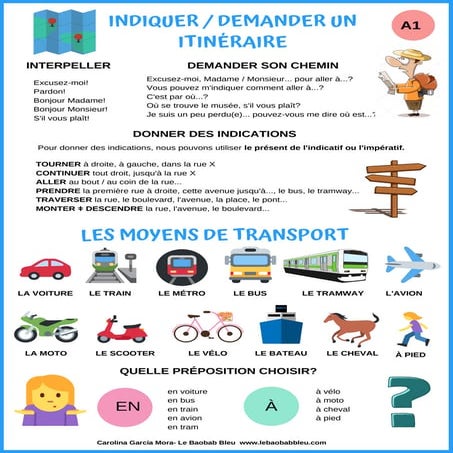 INDIQUER / DEMANDER UN ITINÉRAIRE

A1

INTERPELLER

Excusez-moi!
Pardon!
Bonjour Madame!
Bonjour Monsieur!
S'il vous plaît!

DEMANDER SON CHEMIN

Excusez-moi, Madame / Monsieur... pour aller à...?
Vous pouvez m'indiquer comment aller à...?
C'est par où...?
Où se trouve le musée, s'il vous plaît?
Je suis un peu perdu(e)... pouvez-vous me dire où est...?

DONNER DES INDICATIONS

Pour donner des indications, nous pouvons utiliser le présent de l'indicatif ou l'impératif.

TOURNER à droite, à gauche, dans la rue X
CONTINUER tout droit, jusqu'à la rue X
ALLER au bout / au coin de la rue...
PRENDRE la première rue à droite, cette avenue jusqu'à..., le bus, le tramway...
TRAVERSER la rue, le boulevard, l'avenue, la place, le pont...
MONTER ≠ DESCENDRE la rue, l'avenue, le boulevard...

LES MOYENS DE TRANSPORT

LA VOITURE
LE TRAIN
LE MÉTRO
LE BUS
LE TRAMWAY
L'AVION
LA MOTO
LE SCOOTER
LE VÉLO
LE BATEAU
LE CHEVAL
À PIED

QUELLE PRÉPOSITION CHOISIR?

EN

en voiture
en bus
en train
en avion
en tram

À

à vélo
à moto
à cheval
à pied

?

Carolina Garcia Mora- Le Baobab Bleu www.lebaobabbleu.com